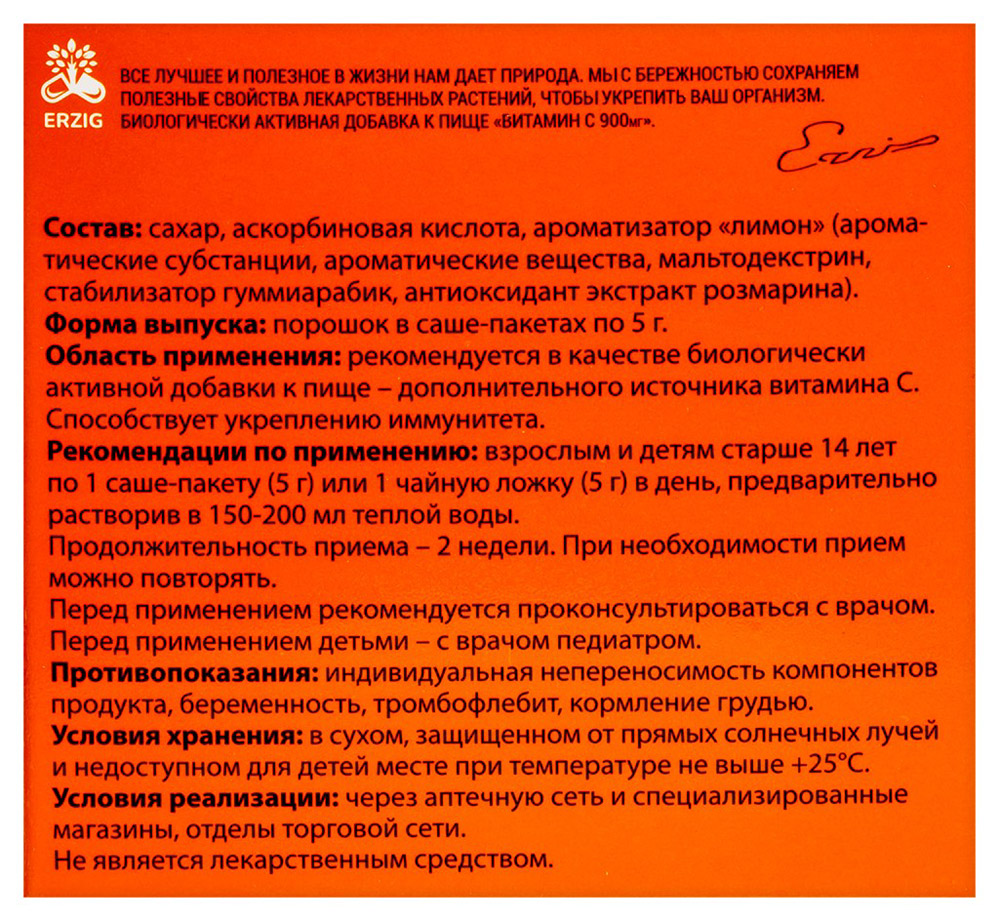 ERZIG

ВСЕ ЛУЧШЕЕ И ПОЛЕЗНОЕ В ЖИЗНИ НАМ ДАЕТ ПРИРОДА. МЫ С БЕРЕЖНОСТЬЮ СОХРАНЯЕМ ПОЛЕЗНЫЕ СВОЙСТВА ЛЕКАРСТВЕННЫХ РАСТЕНИЙ, ЧТОБЫ УКРЕПИТЬ ВАШ ОРГАНИЗМ. БИОЛОГИЧЕСКИ АКТИВНАЯ ДОБАВКА К ПИЩЕ «ВИТАМИН С 900мг».

Erzig

Состав: сахар, аскорбиновая кислота, ароматизатор «лимон» (ароматические субстанции, ароматические вещества, мальтодекстрин, стабилизатор гуммиарабик, антиоксидант экстракт розмарина).
Форма выпуска: порошок в саше-пакетах по 5 г.
Область применения: рекомендуется в качестве биологически активной добавки к пище – дополнительного источника витамина С. Способствует укреплению иммунитета.
Рекомендации по применению: взрослым и детям старше 14 лет по 1 саше-пакету (5 г) или 1 чайную ложку (5 г) в день, предварительно растворив в 150-200 мл теплой воды.
Продолжительность приема – 2 недели. При необходимости прием можно повторять.
Перед применением рекомендуется проконсультироваться с врачом.
Перед применением детьми – с врачом педиатром.
Противопоказания: индивидуальная непереносимость компонентов продукта, беременность, тромбофлебит, кормление грудью.
Условия хранения: в сухом, защищенном от прямых солнечных лучей и недоступном для детей месте при температуре не выше +25°С.
Условия реализации: через аптечную сеть и специализированные магазины, отделы торговой сети.
Не является лекарственным средством.